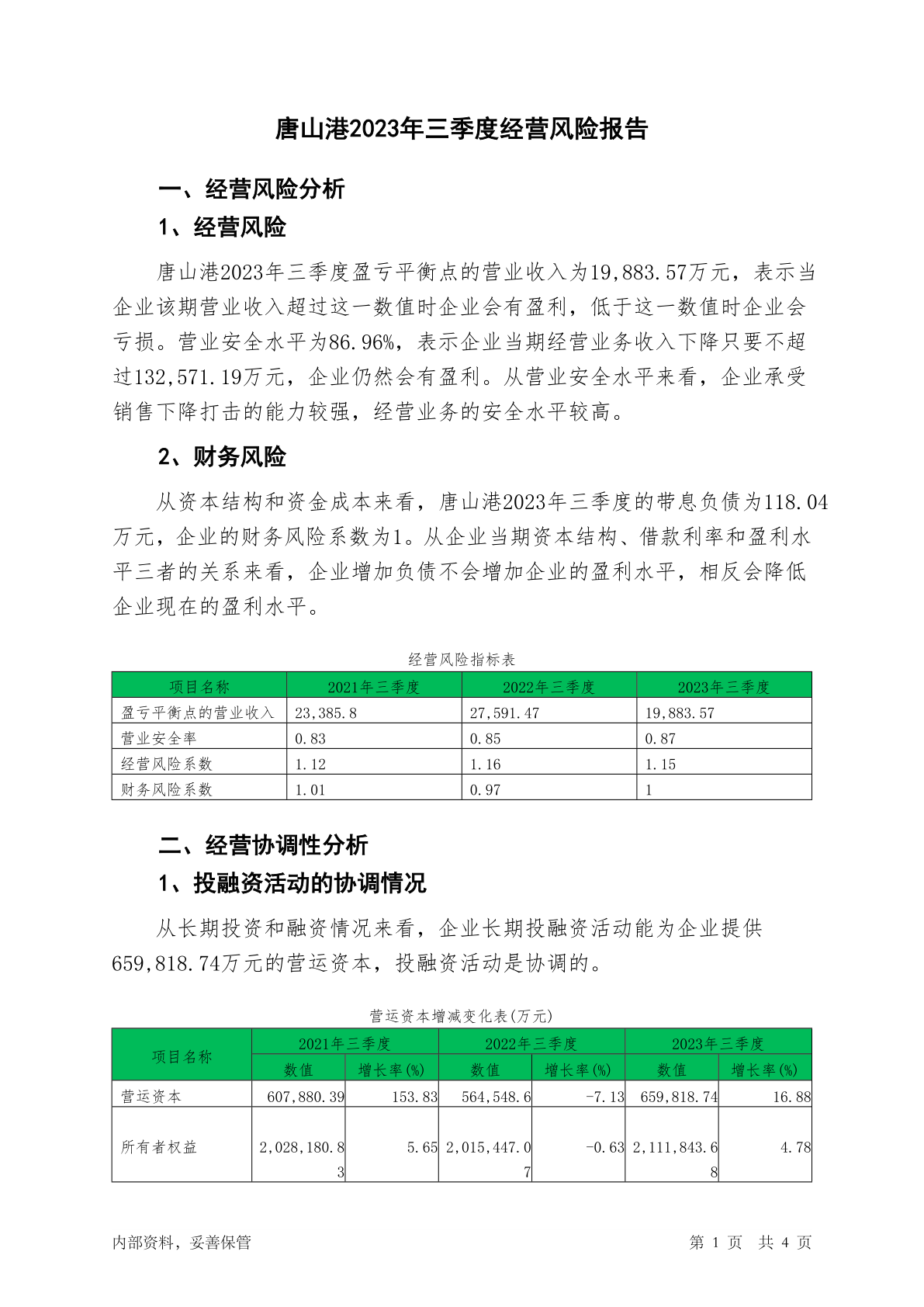 唐山港2023年三季度经营风险报告

一、经营风险分析

1、经营风险

唐山港2023年三季度盈亏平衡点的营业收入为19,883.57万元，表示当企业该期营业收入超过这一数值时企业会有盈利，低于这一数值时企业会亏损。营业安全水平为86.96%，表示企业当期经营业务收入下降只要不超过132,571.19万元，企业仍然会有盈利。从营业安全水平来看，企业承受销售下降打击的能力较强，经营业务的安全水平较高。

2、财务风险

从资本结构和资金成本来看，唐山港2023年三季度的带息负债为118.04万元，企业的财务风险系数为1。从企业当期资本结构、借款利率和盈利水平三者的关系来看，企业增加负债不会增加企业的盈利水平，相反会降低企业现在的盈利水平。

经营风险指标表

| 项目名称 | 2021年三季度 | 2022年三季度 | 2023年三季度 |
|---|---|---|---|
| 盈亏平衡点的营业收入 | 23,385.8 | 27,591.47 | 19,883.57 |
| 营业安全率 | 0.83 | 0.85 | 0.87 |
| 经营风险系数 | 1.12 | 1.16 | 1.15 |
| 财务风险系数 | 1.01 | 0.97 | 1 |

二、经营协调性分析

1、投融资活动的协调情况

从长期投资和融资情况来看，企业长期投融资活动能为企业提供659,818.74万元的营运资本，投融资活动是协调的。

营运资本增减变化表(万元)

| 项目名称 | 2021年三季度 | | 2022年三季度 | | 2023年三季度 | |
|---|---|---|---|---|---|---|
| | 数值 | 增长率(%) | 数值 | 增长率(%) | 数值 | 增长率(%) |
| 营运资本 | 607,880.39 | 153.83 | 564,548.6 | -7.13 | 659,818.74 | 16.88 |
| 所有者权益 | 2,028,180.83 | 5.65 | 2,015,447.07 | -0.63 | 2,111,843.68 | 4.78 |

内部资料，妥善保管

第 1 页 共 4 页